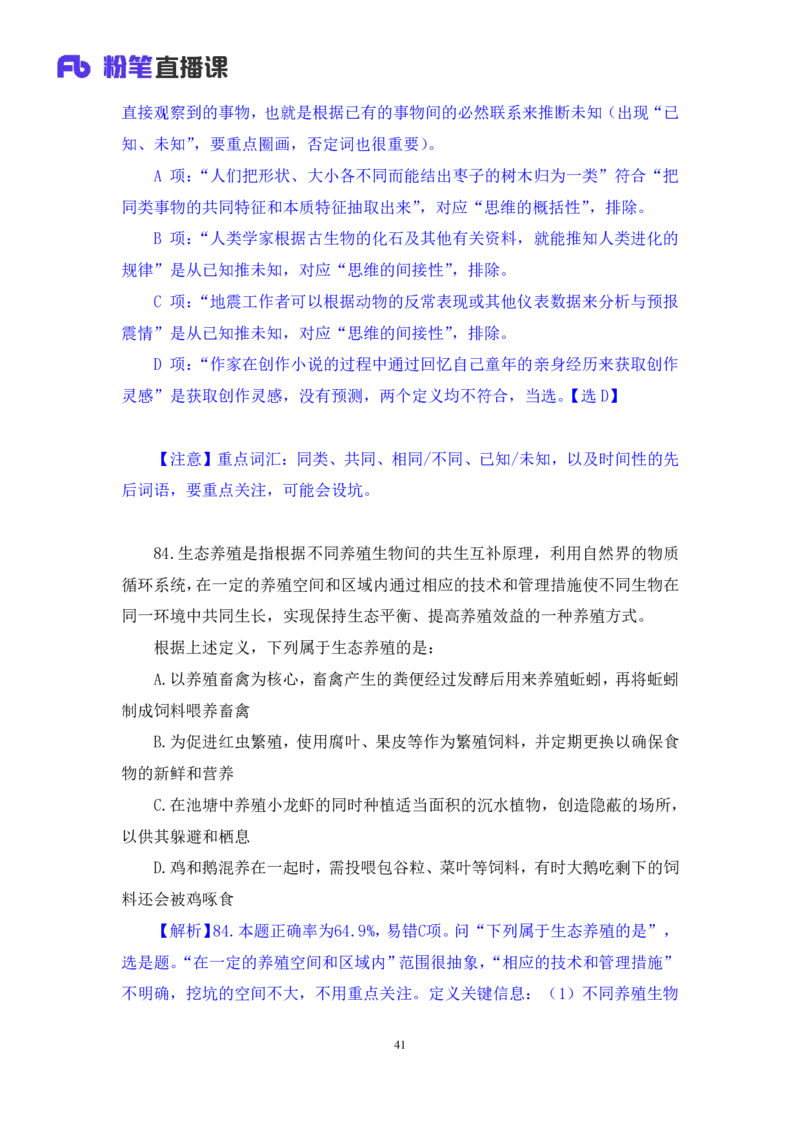 Fb 粉笔直播课

直接观察到的事物，也就是根据已有的事物间的必然联系来推断未知（出现“已知、未知”，要重点圈画，否定词也很重要）。

A 项：“人们把形状、大小各不同而能结出枣子的树木归为一类”符合“把同类事物的共同特征和本质特征抽取出来”，对应“思维的概括性”，排除。

B 项：“人类学家根据古生物的化石及其他有关资料，就能推知人类进化的规律”是从已知推未知，对应“思维的间接性”，排除。

C 项：“地震工作者可以根据动物的反常表现或其他仪表数据来分析与预报震情”是从已知推未知，对应“思维的间接性”，排除。

D 项：“作家在创作小说的过程中通过回忆自己童年的亲身经历来获取创作灵感”是获取创作灵感，没有预测，两个定义均不符合，当选。【选 D】

【注意】重点词汇：同类、共同、相同/不同、已知/未知，以及时间性的先后词语，要重点关注，可能会设坑。

84.生态养殖是指根据不同养殖生物间的共生互补原理，利用自然界的物质循环系统，在一定的养殖空间和区域内通过相应的技术和管理措施使不同生物在同一环境中共同生长，实现保持生态平衡、提高养殖效益的一种养殖方式。

根据上述定义，下列属于生态养殖的是：

A.以养殖畜禽为核心，畜禽产生的粪便经过发酵后用来养殖蚯蚓，再将蚯蚓制成饲料喂养畜禽

B.为促进红虫繁殖，使用腐叶、果皮等作为繁殖饲料，并定期更换以确保食物的新鲜和营养

C.在池塘中养殖小龙虾的同时种植适当面积的沉水植物，创造隐蔽的场所，以供其躲避和栖息

D.鸡和鹅混养在一起时，需投喂包谷粒、菜叶等饲料，有时大鹅吃剩下的饲料还会被鸡啄食

【解析】84.本题正确率为64.9%，易错C项。问“下列属于生态养殖的是”，选是题。“在一定的养殖空间和区域内”范围很抽象，“相应的技术和管理措施”不明确，挖坑的空间不大，不用重点关注。定义关键信息：（1）不同养殖生物

41